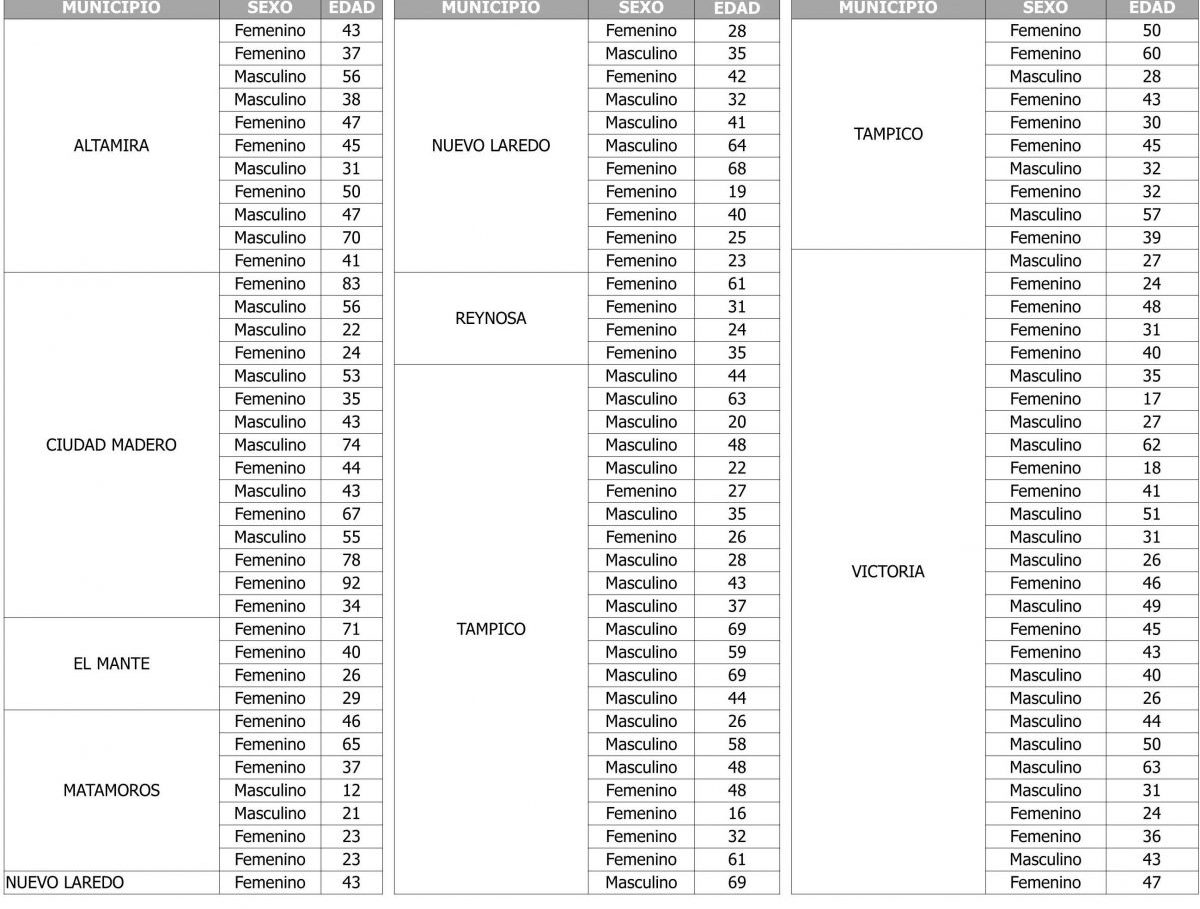 | MUNICIPIO | SEXO | EDAD |
|---|---|---|
| ALTAMIRA | Femenino | 43 |
| | Femenino | 37 |
| | Masculino | 56 |
| | Masculino | 38 |
| | Femenino | 47 |
| | Femenino | 45 |
| | Masculino | 31 |
| | Femenino | 50 |
| | Masculino | 47 |
| | Masculino | 70 |
| | Femenino | 41 |
| CIUDAD MADERO | Femenino | 83 |
| | Masculino | 56 |
| | Masculino | 22 |
| | Femenino | 24 |
| | Masculino | 53 |
| | Femenino | 35 |
| | Masculino | 43 |
| | Masculino | 74 |
| | Femenino | 44 |
| | Masculino | 43 |
| | Femenino | 67 |
| | Masculino | 55 |
| | Femenino | 78 |
| | Femenino | 92 |
| | Femenino | 34 |
| EL MANTE | Femenino | 71 |
| | Femenino | 40 |
| | Femenino | 26 |
| | Femenino | 29 |
| MATAMOROS | Femenino | 46 |
| | Femenino | 65 |
| | Femenino | 37 |
| | Masculino | 12 |
| | Masculino | 21 |
| | Femenino | 23 |
| | Femenino | 23 |
| NUEVO LAREDO | Femenino | 43 |

| MUNICIPIO | SEXO | EDAD |
|---|---|---|
| NUEVO LAREDO | Femenino | 28 |
| | Masculino | 35 |
| | Femenino | 42 |
| | Masculino | 32 |
| | Masculino | 41 |
| | Masculino | 64 |
| | Femenino | 68 |
| | Femenino | 19 |
| | Femenino | 40 |
| | Femenino | 25 |
| | Femenino | 23 |
| REYNOSA | Femenino | 61 |
| | Femenino | 31 |
| | Femenino | 24 |
| | Femenino | 35 |
| TAMPICO | Masculino | 44 |
| | Masculino | 63 |
| | Masculino | 20 |
| | Masculino | 48 |
| | Masculino | 22 |
| | Femenino | 27 |
| | Masculino | 35 |
| | Femenino | 26 |
| | Masculino | 28 |
| | Masculino | 43 |
| | Masculino | 37 |
| | Masculino | 69 |
| | Masculino | 59 |
| | Masculino | 69 |
| | Masculino | 44 |
| | Masculino | 26 |
| | Masculino | 58 |
| | Masculino | 48 |
| | Femenino | 48 |
| | Femenino | 16 |
| | Femenino | 32 |
| | Femenino | 61 |
| | Masculino | 69 |

| MUNICIPIO | SEXO | EDAD |
|---|---|---|
| TAMPICO | Femenino | 50 |
| | Femenino | 60 |
| | Masculino | 28 |
| | Femenino | 43 |
| | Femenino | 30 |
| | Femenino | 45 |
| | Masculino | 32 |
| | Femenino | 32 |
| | Masculino | 57 |
| | Femenino | 39 |
| VICTORIA | Masculino | 27 |
| | Femenino | 24 |
| | Femenino | 48 |
| | Femenino | 31 |
| | Femenino | 40 |
| | Masculino | 35 |
| | Femenino | 17 |
| | Masculino | 27 |
| | Masculino | 62 |
| | Femenino | 18 |
| | Femenino | 41 |
| | Masculino | 51 |
| | Masculino | 31 |
| | Masculino | 26 |
| | Femenino | 46 |
| | Masculino | 49 |
| | Femenino | 45 |
| | Femenino | 43 |
| | Masculino | 40 |
| | Masculino | 26 |
| | Masculino | 44 |
| | Masculino | 50 |
| | Masculino | 63 |
| | Masculino | 31 |
| | Femenino | 24 |
| | Femenino | 36 |
| | Masculino | 43 |
| | Femenino | 47 |